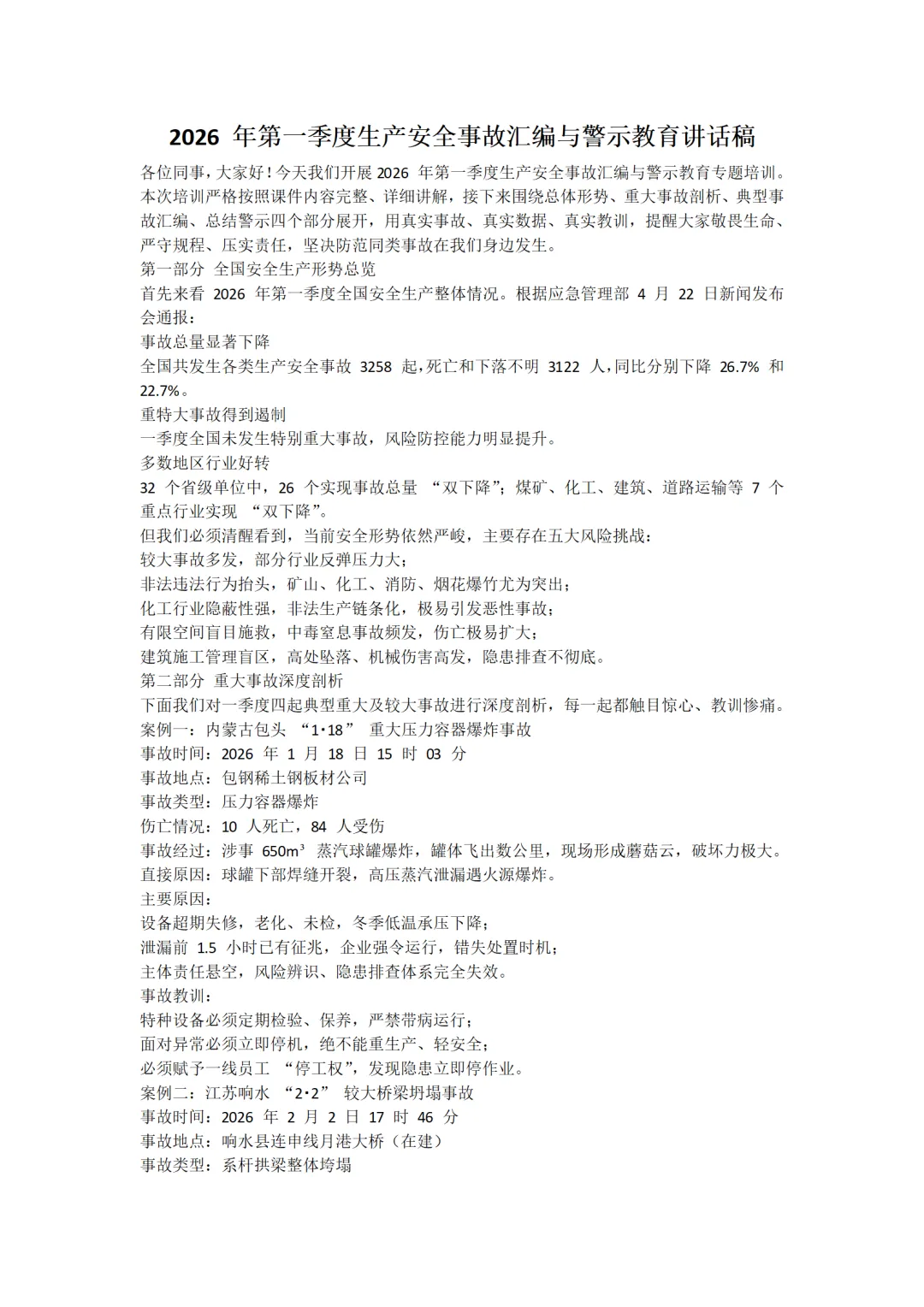 2026年第一季度生产安全事故汇编与警示教育讲话稿

各位同事，大家好！今天我们开展2026年第一季度生产安全事故汇编与警示教育专题培训。本次培训严格按照课件内容完整、详细讲解，接下来围绕总体形势、重大事故剖析、典型事故汇编、总结警示四个部分展开，用真实事故、真实数据、真实教训，提醒大家敬畏生命、严守规程、压实责任，坚决防范同类事故在我们身边发生。

第一部分 全国安全生产形势总览

首先来看2026年第一季度全国安全生产整体情况。根据应急管理部4月22日新闻发布会通报：

事故总量显著下降

全国共发生各类生产安全事故3258起，死亡和下落不明3122人，同比分别下降26.7%和22.7%。

重特大事故得到遏制

一季度全国未发生特别重大事故，风险防控能力明显提升。

多数地区行业好转

32个省级单位中，26个实现事故总量“双下降”；煤矿、化工、建筑、道路运输等7个重点行业实现“双下降”。

但我们必须清醒看到，当前安全形势依然严峻，主要存在五大风险挑战：

较大事故多发，部分行业反弹压力大；

非法违法行为抬头，矿山、化工、消防、烟花爆竹尤为突出；

化工行业隐蔽性强，非法生产链条化，极易引发恶性事故；

有限空间盲目施救，中毒窒息事故频发，伤亡极易扩大；

建筑施工管理盲区，高处坠落、机械伤害高发，隐患排查不彻底。

第二部分 重大事故深度剖析

下面我们对一季度四起典型重大及较大事故进行深度剖析，每一起都触目惊心、教训惨痛。

案例一：内蒙古包头“1·18”重大压力容器爆炸事故

事故时间：2026年1月18日15时03分

事故地点：包钢稀土钢板材公司

事故类型：压力容器爆炸

伤亡情况：10人死亡，84人受伤

事故经过：涉事$650m^3$蒸汽球罐爆炸，罐体飞出数公里，现场形成蘑菇云，破坏力极大。

直接原因：球罐下部焊缝开裂，高压蒸汽泄漏遇火源爆炸。

主要原因：

设备超期失修，老化、未检，冬季低温承压下降；

泄漏前1.5小时已有征兆，企业强令运行，错失处置时机；

主体责任悬空，风险辨识、隐患排查体系完全失效。

事故教训：

特种设备必须定期检验、保养，严禁带病运行；

面对异常必须立即停机，绝不能重生产、轻安全；

必须赋予一线员工“停工权”，发现隐患立即停作业。

案例二：江苏响水“2·2”较大桥梁坍塌事故

事故时间：2026年2月2日17时46分

事故地点：响水县连申线月港大桥（在建）

事故类型：系杆拱梁整体垮塌